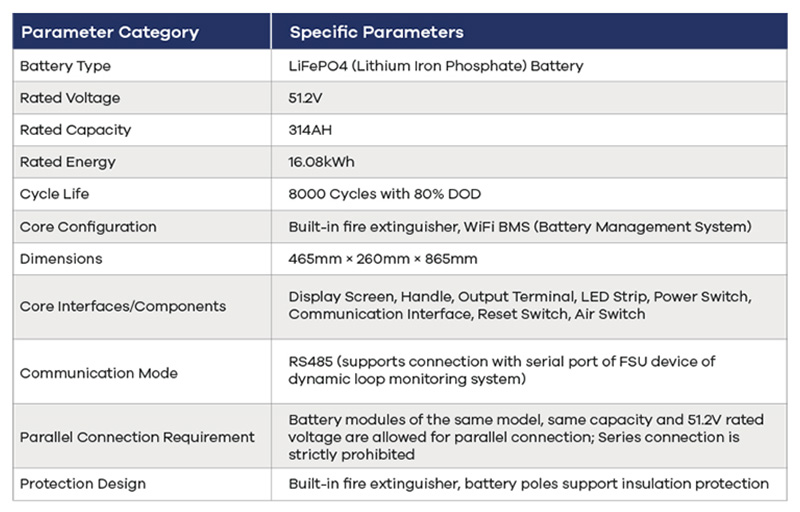 | Parameter Category | Specific Parameters |
|---|---|
| Battery Type | LiFePO4 (Lithium Iron Phosphate) Battery |
| Rated Voltage | 51.2V |
| Rated Capacity | 314AH |
| Rated Energy | 16.08kWh |
| Cycle Life | 8000 Cycles with 80% DOD |
| Core Configuration | Built-in fire extinguisher, WiFi BMS (Battery Management System) |
| Dimensions | 465mm × 260mm × 865mm |
| Core Interfaces/Components | Display Screen, Handle, Output Terminal, LED Strip, Power Switch, Communication Interface, Reset Switch, Air Switch |
| Communication Mode | RS485 (supports connection with serial port of FSU device of dynamic loop monitoring system) |
| Parallel Connection Requirement | Battery modules of the same model, same capacity and 51.2V rated voltage are allowed for parallel connection; Series connection is strictly prohibited |
| Protection Design | Built-in fire extinguisher, battery poles support insulation protection |